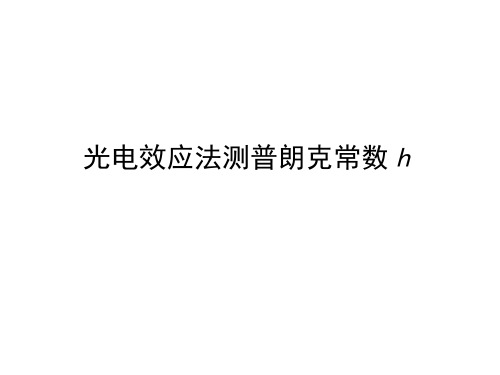 光电效应法测普朗克常数 $h$